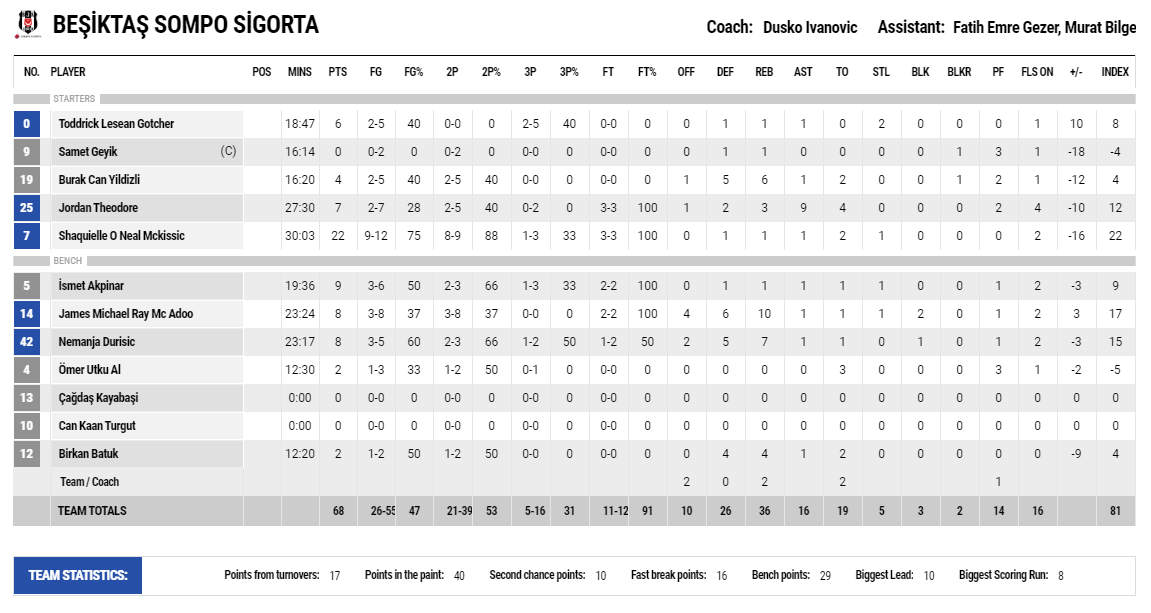 BEŞİKTAŞ SOMPO SİGORTA

Coach: Dusko Ivanovic Assistant: Fatih Emre Gezer, Murat Bilge

| NO. | PLAYER | POS | MINS | PTS | FG | FG% | 2P | 2P% | 3P | 3P% | FT | FT% | OFF | DEF | REB | AST | TO | STL | BLK | BLKR | PF | FLS ON | +/- | INDEX |
|---|---|---|---|---|---|---|---|---|---|---|---|---|---|---|---|---|---|---|---|---|---|---|---|---|
| | STARTERS | | | | | | | | | | | | | | | | | | | | | | | |
| 0 | Toddrick Lesean Gotcher | | 18:47 | 6 | 2-5 | 40 | 0-0 | 0 | 2-5 | 40 | 0-0 | 0 | 0 | 1 | 1 | 1 | 0 | 2 | 0 | 0 | 0 | 1 | 10 | 8 |
| 9 | Samet Geyik (C) | | 16:14 | 0 | 0-2 | 0 | 0-2 | 0 | 0-0 | 0 | 0-0 | 0 | 0 | 1 | 1 | 0 | 0 | 0 | 0 | 1 | 3 | 1 | -18 | -4 |
| 19 | Burak Can Yildizli | | 16:20 | 4 | 2-5 | 40 | 2-5 | 40 | 0-0 | 0 | 0-0 | 0 | 1 | 5 | 6 | 1 | 2 | 0 | 0 | 1 | 2 | 1 | -12 | 4 |
| 25 | Jordan Theodore | | 27:30 | 7 | 2-7 | 28 | 2-5 | 40 | 0-2 | 0 | 3-3 | 100 | 1 | 2 | 3 | 9 | 4 | 0 | 0 | 0 | 2 | 4 | -10 | 12 |
| 7 | Shaquielle O Neal Mckissic | | 30:03 | 22 | 9-12 | 75 | 8-9 | 88 | 1-3 | 33 | 3-3 | 100 | 0 | 1 | 1 | 1 | 2 | 1 | 0 | 0 | 0 | 2 | -16 | 22 |
| | BENCH | | | | | | | | | | | | | | | | | | | | | | | |
| 5 | İsmet Akpinar | | 19:36 | 9 | 3-6 | 50 | 2-3 | 66 | 1-3 | 33 | 2-2 | 100 | 0 | 1 | 1 | 1 | 1 | 1 | 0 | 0 | 1 | 2 | -3 | 9 |
| 14 | James Michael Ray Mc Adoo | | 23:24 | 8 | 3-8 | 37 | 3-8 | 37 | 0-0 | 0 | 2-2 | 100 | 4 | 6 | 10 | 1 | 1 | 1 | 2 | 0 | 1 | 2 | 3 | 17 |
| 42 | Nemanja Durisic | | 23:17 | 8 | 3-5 | 60 | 2-3 | 66 | 1-2 | 50 | 1-2 | 50 | 2 | 5 | 7 | 1 | 1 | 0 | 1 | 0 | 1 | 2 | -3 | 15 |
| 4 | Ömer Utku Al | | 12:30 | 2 | 1-3 | 33 | 1-2 | 50 | 0-1 | 0 | 0-0 | 0 | 0 | 0 | 0 | 0 | 3 | 0 | 0 | 0 | 3 | 1 | -2 | -5 |
| 13 | Çağdaş Kayabaşi | | 0:00 | 0 | 0-0 | 0 | 0-0 | 0 | 0-0 | 0 | 0-0 | 0 | 0 | 0 | 0 | 0 | 0 | 0 | 0 | 0 | 0 | 0 | 0 | 0 |
| 10 | Can Kaan Turgut | | 0:00 | 0 | 0-0 | 0 | 0-0 | 0 | 0-0 | 0 | 0-0 | 0 | 0 | 0 | 0 | 0 | 0 | 0 | 0 | 0 | 0 | 0 | 0 | 0 |
| 12 | Birkan Batuk | | 12:20 | 2 | 1-2 | 50 | 1-2 | 50 | 0-0 | 0 | 0-0 | 0 | 0 | 4 | 4 | 1 | 2 | 0 | 0 | 0 | 0 | 0 | -9 | 4 |
| | Team / Coach | | | | | | | | | | | | 2 | 0 | 2 | | 2 | | | | 1 | | | |
| | TEAM TOTALS | | | 68 | 26-55 | 47 | 21-39 | 53 | 5-16 | 31 | 11-12 | 91 | 10 | 26 | 36 | 16 | 19 | 5 | 3 | 2 | 14 | 16 | | 81 |

TEAM STATISTICS: Points from turnovers: 17 Points in the paint: 40 Second chance points: 10 Fast break points: 16 Bench points: 29 Biggest Lead: 10 Biggest Scoring Run: 8